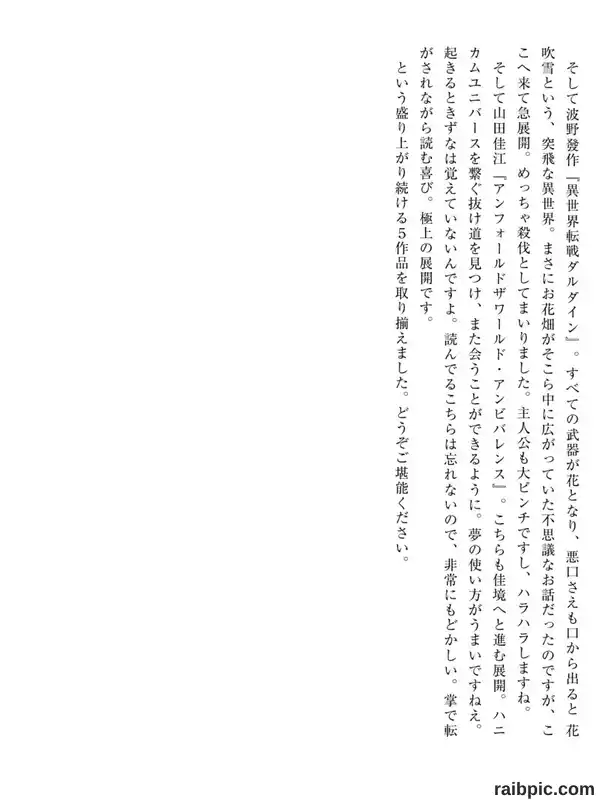 そして波野發作『異世界転戦ダルダイン』。すべての武器が花となり、悪口さえも口から出ると花吹雪という、突飛な異世界。まさにお花畑がそこら中に広がっていた不思議なお話だったのですが、ここへ来て急展開。めっちゃ殺伐としてまいりました。主人公も大ピンチですし、ハラハラしますね。

そして山田佳江『アンフォールドザワールド・アンビバレンス』。こちらも佳境へと進む展開。ハニカムユニバースを繋ぐ抜け道を見つけ、また会うことができるように。夢の使い方がうまいですねえ。起きるときずなは覚えていないんですよ。読んでるこちらは忘れないので、非常にもどかしい。掌で転がされながら読む喜び。極上の展開です。

という盛り上がり続ける5作品を取り揃えました。どうぞご堪能ください。

raibpic.com